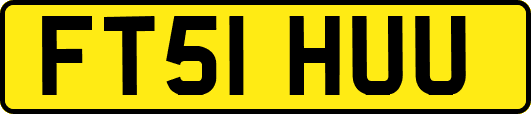 FT51 HUU